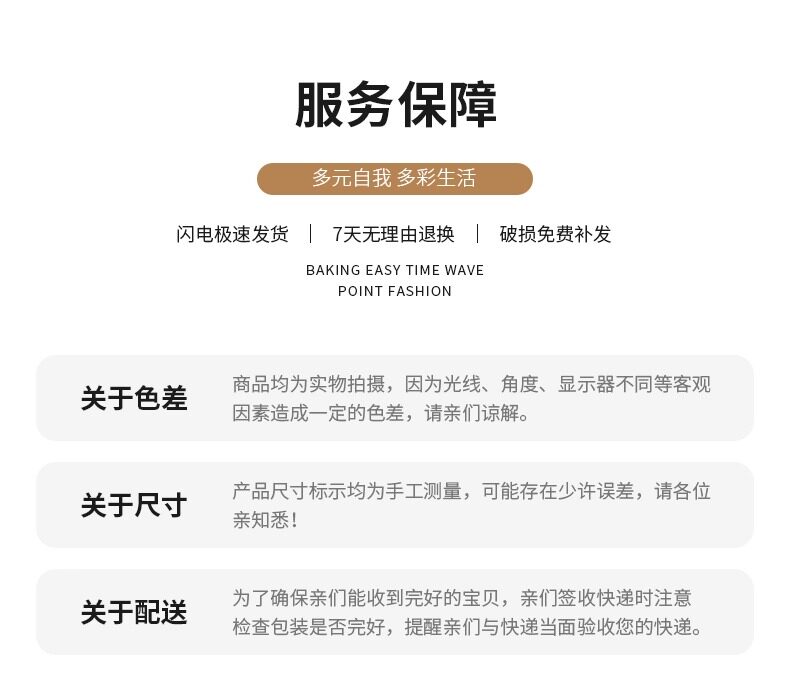 服务保障

多元自我 多彩生活

闪电极速发货 | 7天无理由退换 | 破损免费补发

BAKING EASY TIME WAVE
POINT FASHION

关于色差

商品均为实物拍摄，因为光线、角度、显示器不同等客观因素造成一定的色差，请亲们谅解。

关于尺寸

产品尺寸标示均为手工测量，可能存在少许误差，请各位亲知悉！

关于配送

为了确保亲们能收到完好的宝贝，亲们签收快递时注意检查包装是否完好，提醒亲们与快递当面验收您的快递。